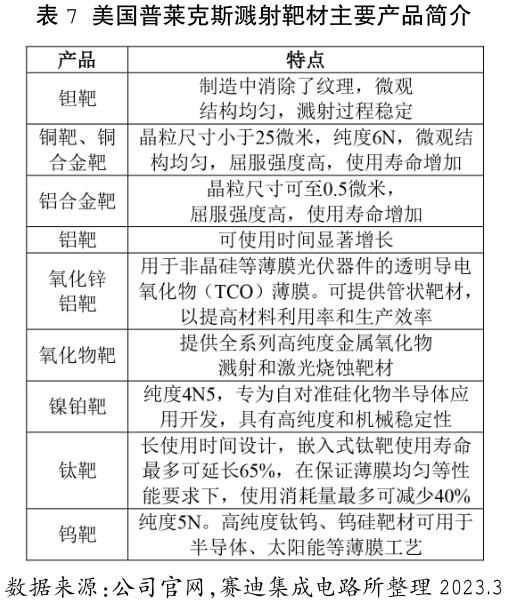 表 7 美国普莱克斯溅射靶材主要产品简介

| 产品 | 特点 |
|---|---|
| 钽靶 | 制造中消除了纹理，微观结构均匀，溅射过程稳定 |
| 铜靶、铜合金靶 | 晶粒尺寸小于25微米，纯度6N，微观结构均匀，屈服强度高，使用寿命增加 |
| 铝合金靶 | 晶粒尺寸可至0.5微米，屈服强度高，使用寿命增加 |
| 铝靶 | 可使用时间显著增长 |
| 氧化锌铝靶 | 用于非晶硅等薄膜光伏器件的透明导电氧化物（TCO）薄膜。可提供管状靶材，以提高材料利用率和生产效率 |
| 氧化物靶 | 提供全系列高纯度金属氧化物溅射和激光烧蚀靶材 |
| 镍铂靶 | 纯度4N5，专为自对准硅化物半导体应用开发，具有高纯度和机械稳定性 |
| 钛靶 | 长使用时间设计，嵌入式钛靶使用寿命最多可延长65%，在保证薄膜均匀等性能要求下，使用消耗量最多可减少40% |
| 钨靶 | 纯度5N。高纯度钛钨、钨硅靶材可用于半导体、太阳能等薄膜工艺 |

数据来源：公司官网，赛迪集成电路所整理 2023.3